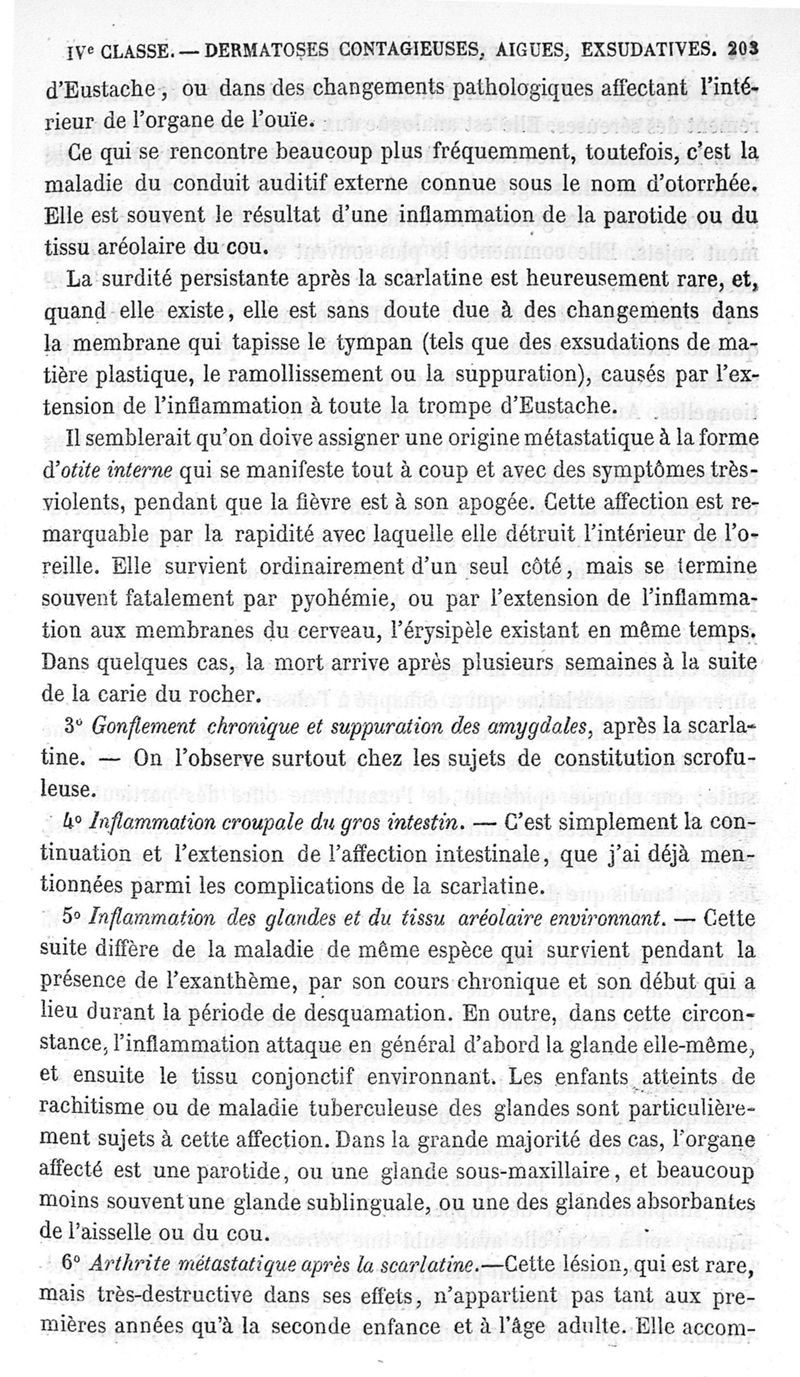 IVe CLASSE. — DERMATOSES CONTAGIEUSES, AIGUES, EXSUDATIVES. 203

d'Eustache, ou dans des changements pathologiques affectant l'intérieur de l'organe de l'ouïe.

Ce qui se rencontre beaucoup plus fréquemment, toutefois, c'est la maladie du conduit auditif externe connue sous le nom d'otorrhée. Elle est souvent le résultat d'une inflammation de la parotide ou du tissu aréolaire du cou.

La surdité persistante après la scarlatine est heureusement rare, et, quand elle existe, elle est sans doute due à des changements dans la membrane qui tapisse le tympan (tels que des exsudations de matière plastique, le ramollissement ou la suppuration), causés par l'extension de l'inflammation à toute la trompe d'Eustache.

Il semblerait qu'on doive assigner une origine métastatique à la forme d'otite interne qui se manifeste tout à coup et avec des symptômes très-violents, pendant que la fièvre est à son apogée. Cette affection est remarquable par la rapidité avec laquelle elle détruit l'intérieur de l'oreille. Elle survient ordinairement d'un seul côté, mais se termine souvent fatalement par pyohémie, ou par l'extension de l'inflammation aux membranes du cerveau, l'érysipèle existant en même temps. Dans quelques cas, la mort arrive après plusieurs semaines à la suite de la carie du rocher.

3° Gonflement chronique et suppuration des amygdales, après la scarlatine. — On l'observe surtout chez les sujets de constitution scrofuleuse.

4° Inflammation croupale du gros intestin. — C'est simplement la continuation et l'extension de l'affection intestinale, que j'ai déjà mentionnées parmi les complications de la scarlatine.

5° Inflammation des glandes et du tissu aréolaire environnant. — Cette suite diffère de la maladie de même espèce qui survient pendant la présence de l'exanthème, par son cours chronique et son début qui a lieu durant la période de desquamation. En outre, dans cette circonstance, l'inflammation attaque en général d'abord la glande elle-même, et ensuite le tissu conjonctif environnant. Les enfants atteints de rachitisme ou de maladie tuberculeuse des glandes sont particulièrement sujets à cette affection. Dans la grande majorité des cas, l'organe affecté est une parotide, ou une glande sous-maxillaire, et beaucoup moins souvent une glande sublinguale, ou une des glandes absorbantes de l'aisselle ou du cou.

6° Arthrite métastatique après la scarlatine.—Cette lésion, qui est rare, mais très-destructive dans ses effets, n'appartient pas tant aux premières années qu'à la seconde enfance et à l'âge adulte. Elle accom-